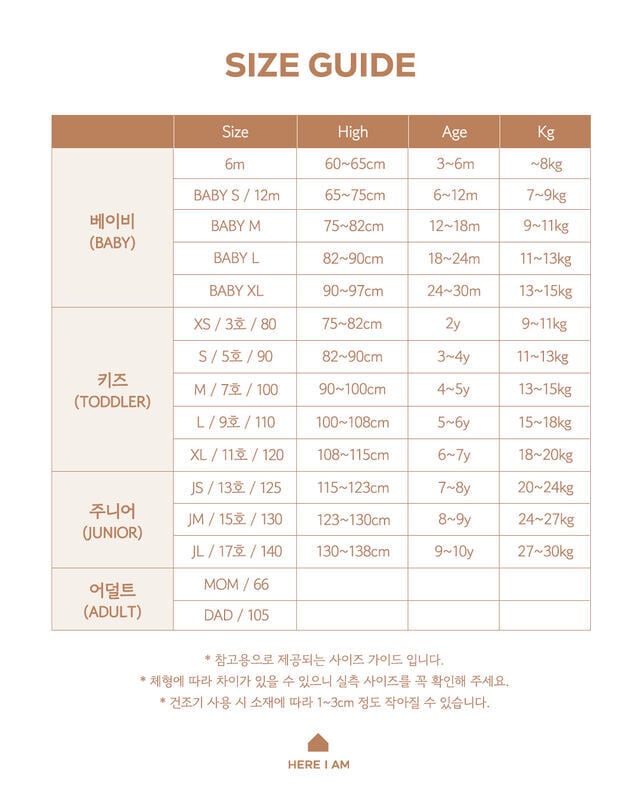 SIZE GUIDE

|  | Size | High | Age | Kg |
|---|---|---|---|---|
| 베이비 (BABY) | 6m | 60~65cm | 3~6m | ~8kg |
|  | BABY S / 12m | 65~75cm | 6~12m | 7~9kg |
|  | BABY M | 75~82cm | 12~18m | 9~11kg |
|  | BABY L | 82~90cm | 18~24m | 11~13kg |
|  | BABY XL | 90~97cm | 24~30m | 13~15kg |
| 키즈 (TODDLER) | XS / 3호 / 80 | 75~82cm | 2y | 9~11kg |
|  | S / 5호 / 90 | 82~90cm | 3~4y | 11~13kg |
|  | M / 7호 / 100 | 90~100cm | 4~5y | 13~15kg |
|  | L / 9호 / 110 | 100~108cm | 5~6y | 15~18kg |
|  | XL / 11호 / 120 | 108~115cm | 6~7y | 18~20kg |
| 주니어 (JUNIOR) | JS / 13호 / 125 | 115~123cm | 7~8y | 20~24kg |
|  | JM / 15호 / 130 | 123~130cm | 8~9y | 24~27kg |
|  | JL / 17호 / 140 | 130~138cm | 9~10y | 27~30kg |
| 어덜트 (ADULT) | MOM / 66 |  |  |  |
|  | DAD / 105 |  |  |  |

* 참고용으로 제공되는 사이즈 가이드 입니다.
* 체형에 따라 차이가 있을 수 있으니 실측 사이즈를 꼭 확인해 주세요.
* 건조기 사용 시 소재에 따라 1~3cm 정도 작아질 수 있습니다.

HERE I AM